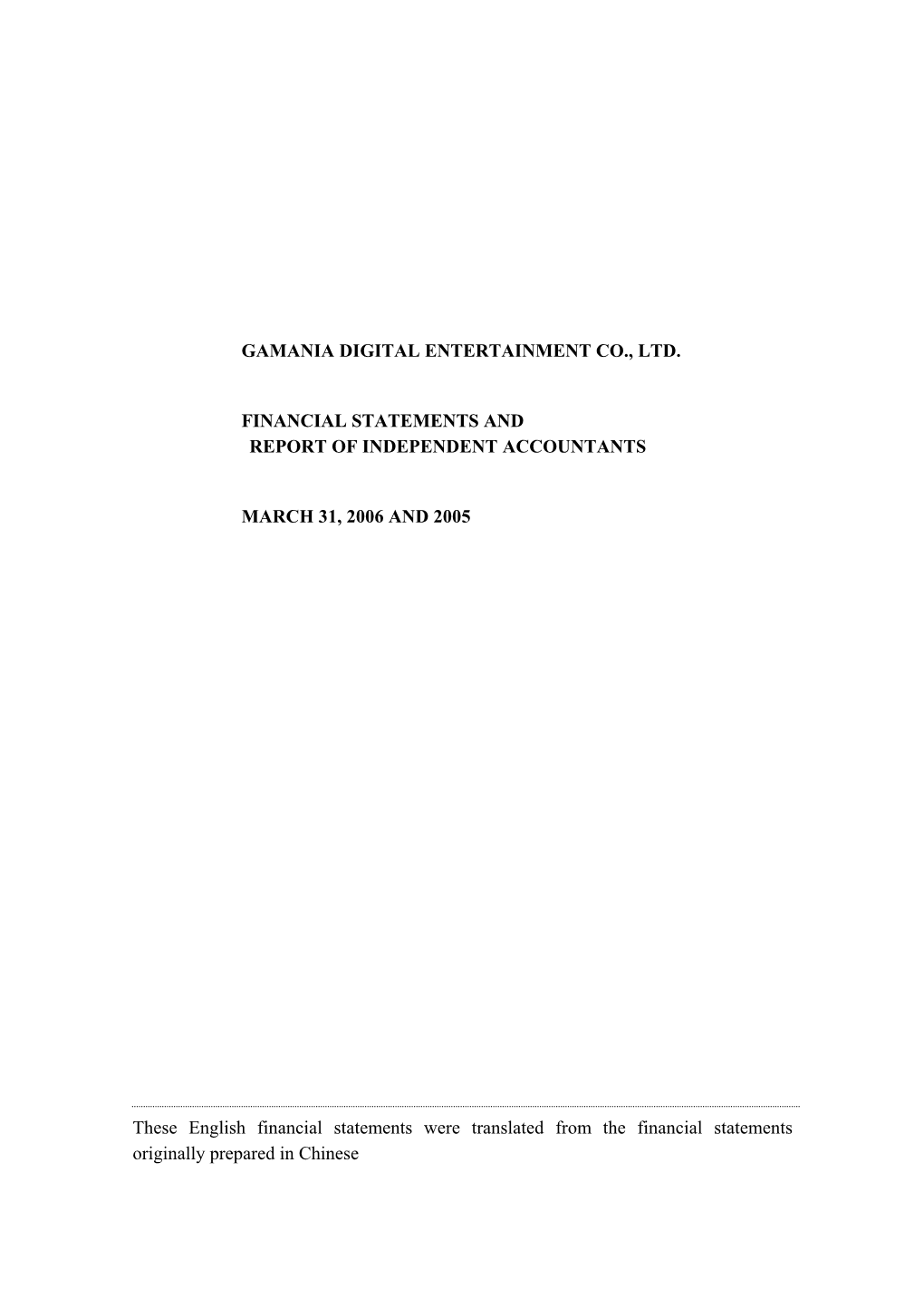 GAMANIA DIGITAL ENTERTAINMENT CO., LTD.

FINANCIAL STATEMENTS AND
REPORT OF INDEPENDENT ACCOUNTANTS

MARCH 31, 2006 AND 2005

These English financial statements were translated from the financial statements originally prepared in Chinese